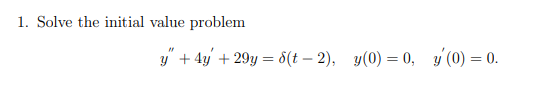 1. Solve the initial value problem

$y'' + 4y' + 29y = \delta(t-2), \quad y(0) = 0, \quad y'(0) = 0.$